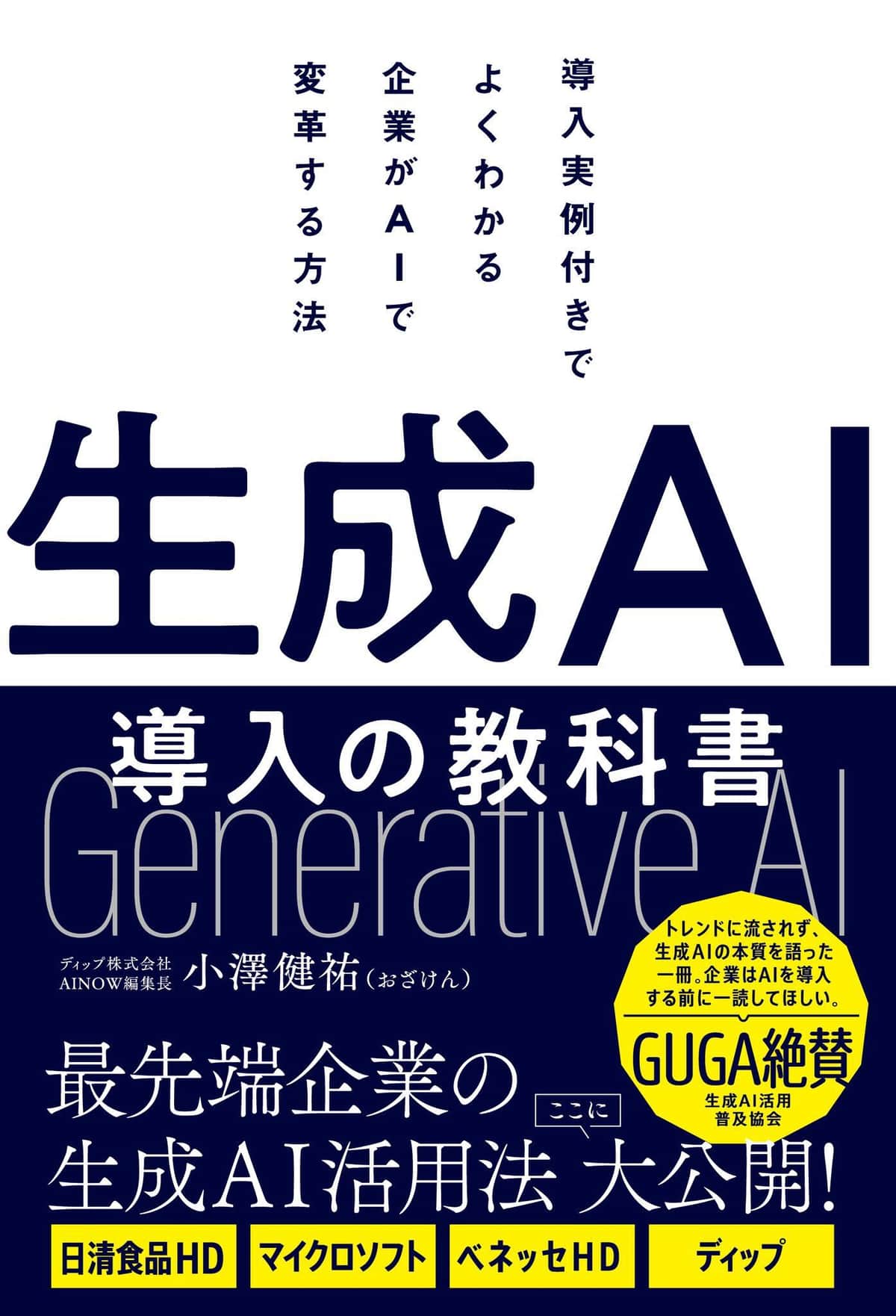 導入実例付きで
よくわかる
企業がAIで
変革する方法

生成AI
導入の教科書
Generative AI

ディップ株式会社
AINOW編集長
小澤健祐（おざけん）

トレンドに流されず、生成AIの本質を語った一冊。企業はAIを導入する前に一読してほしい。
GUGA絶賛
生成AI活用普及協会

最先端企業の
生成AI活用法 ここに 大公開！

日清食品HD
マイクロソフト
ベネッセHD
ディップ